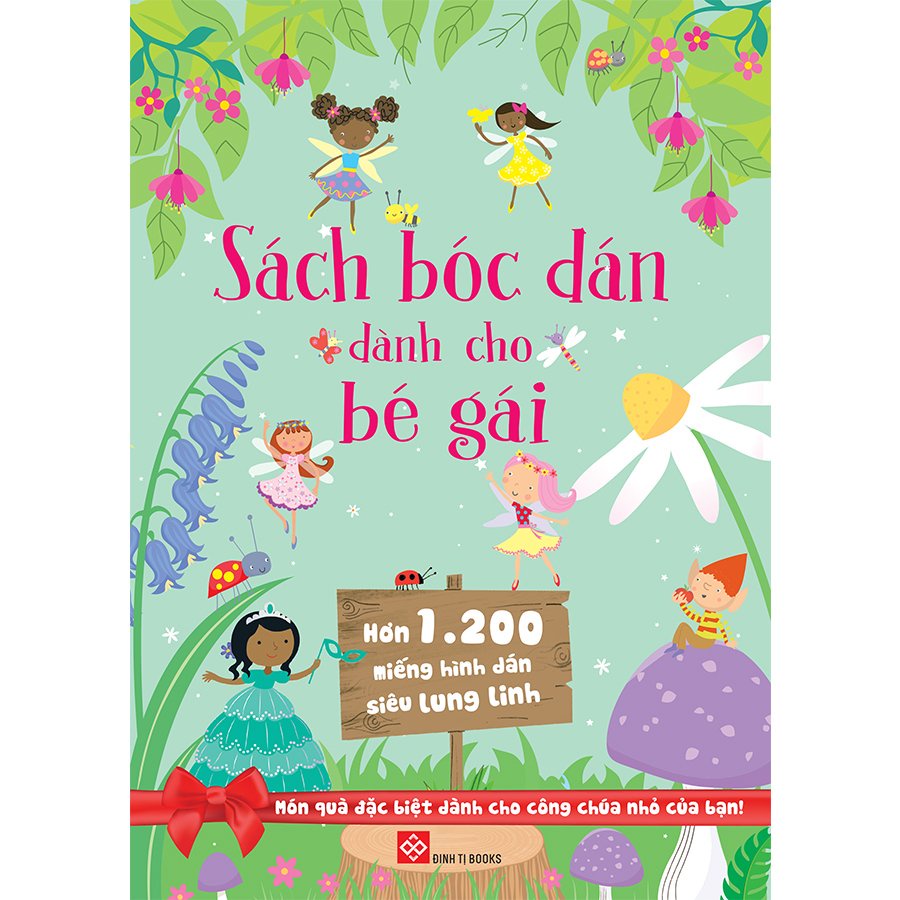 Sách bóc dán dành cho bé gái

Hơn 1.200 miếng hình dán siêu lung linh

Món quà đặc biệt dành cho công chúa nhỏ của bạn!

ĐINH TỊ BOOKS